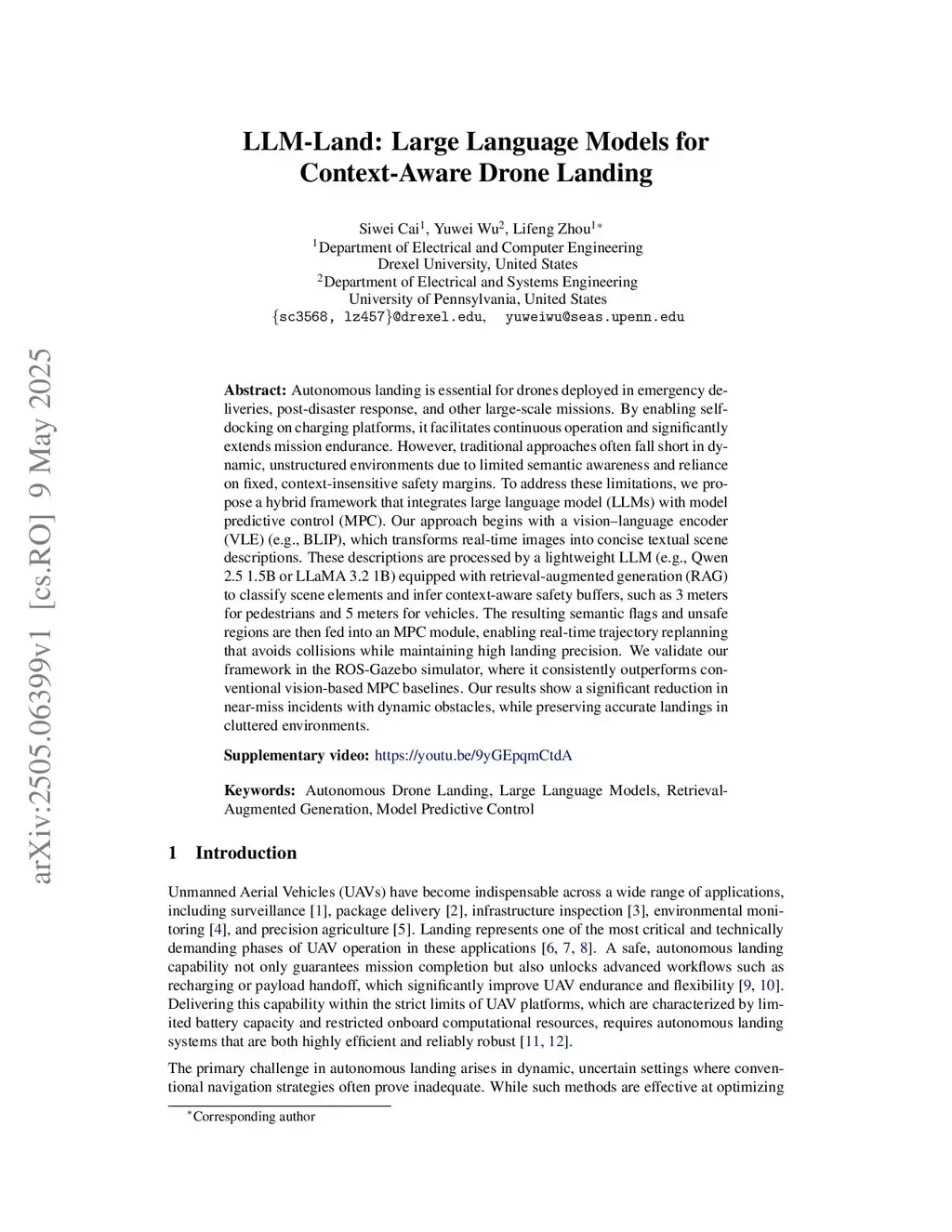 arXiv:2505.06399v1 [cs.RO] 9 May 2025

LLM-Land: Large Language Models for Context-Aware Drone Landing

Siwei Cai$^1$, Yuwei Wu$^2$, Lifeng Zhou$^{1*}$
$^1$Department of Electrical and Computer Engineering
Drexel University, United States
$^2$Department of Electrical and Systems Engineering
University of Pennsylvania, United States
{sc3568, lz457}@drexel.edu, yuweiwu@seas.upenn.edu

**Abstract:** Autonomous landing is essential for drones deployed in emergency deliveries, post-disaster response, and other large-scale missions. By enabling self-docking on charging platforms, it facilitates continuous operation and significantly extends mission endurance. However, traditional approaches often fall short in dynamic, unstructured environments due to limited semantic awareness and reliance on fixed, context-insensitive safety margins. To address these limitations, we propose a hybrid framework that integrates large language model (LLMs) with model predictive control (MPC). Our approach begins with a vision–language encoder (VLE) (e.g., BLIP), which transforms real-time images into concise textual scene descriptions. These descriptions are processed by a lightweight LLM (e.g., Qwen 2.5 1.5B or LLaMA 3.2 1B) equipped with retrieval-augmented generation (RAG) to classify scene elements and infer context-aware safety buffers, such as 3 meters for pedestrians and 5 meters for vehicles. The resulting semantic flags and unsafe regions are then fed into an MPC module, enabling real-time trajectory replanning that avoids collisions while maintaining high landing precision. We validate our framework in the ROS-Gazebo simulator, where it consistently outperforms conventional vision-based MPC baselines. Our results show a significant reduction in near-miss incidents with dynamic obstacles, while preserving accurate landings in cluttered environments.

**Supplementary video:** https://youtu.be/9yGEpqmCtdA

**Keywords:** Autonomous Drone Landing, Large Language Models, Retrieval-Augmented Generation, Model Predictive Control

1 Introduction

Unmanned Aerial Vehicles (UAVs) have become indispensable across a wide range of applications, including surveillance [1], package delivery [2], infrastructure inspection [3], environmental monitoring [4], and precision agriculture [5]. Landing represents one of the most critical and technically demanding phases of UAV operation in these applications [6, 7, 8]. A safe, autonomous landing capability not only guarantees mission completion but also unlocks advanced workflows such as recharging or payload handoff, which significantly improve UAV endurance and flexibility [9, 10]. Delivering this capability within the strict limits of UAV platforms, which are characterized by limited battery capacity and restricted onboard computational resources, requires autonomous landing systems that are both highly efficient and reliably robust [11, 12].

The primary challenge in autonomous landing arises in dynamic, uncertain settings where conventional navigation strategies often prove inadequate. While such methods are effective at optimizing

$^*$Corresponding author